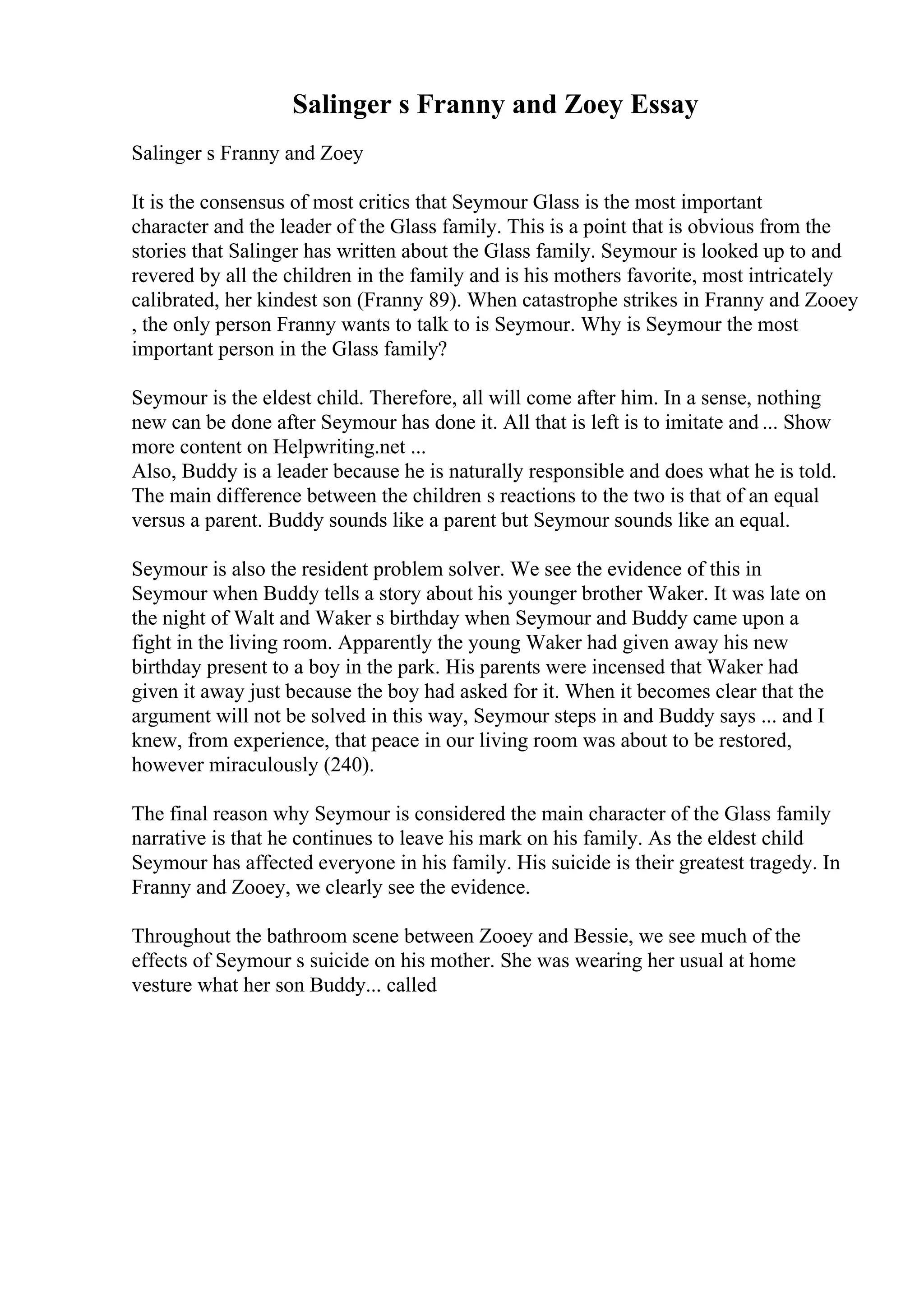 Salinger s Franny and Zoey Essay

Salinger s Franny and Zoey

It is the consensus of most critics that Seymour Glass is the most important character and the leader of the Glass family. This is a point that is obvious from the stories that Salinger has written about the Glass family. Seymour is looked up to and revered by all the children in the family and is his mothers favorite, most intricately calibrated, her kindest son (Franny 89). When catastrophe strikes in Franny and Zooey , the only person Franny wants to talk to is Seymour. Why is Seymour the most important person in the Glass family?

Seymour is the eldest child. Therefore, all will come after him. In a sense, nothing new can be done after Seymour has done it. All that is left is to imitate and ... Show more content on Helpwriting.net ...
Also, Buddy is a leader because he is naturally responsible and does what he is told. The main difference between the children s reactions to the two is that of an equal versus a parent. Buddy sounds like a parent but Seymour sounds like an equal.

Seymour is also the resident problem solver. We see the evidence of this in Seymour when Buddy tells a story about his younger brother Waker. It was late on the night of Walt and Waker s birthday when Seymour and Buddy came upon a fight in the living room. Apparently the young Waker had given away his new birthday present to a boy in the park. His parents were incensed that Waker had given it away just because the boy had asked for it. When it becomes clear that the argument will not be solved in this way, Seymour steps in and Buddy says ... and I knew, from experience, that peace in our living room was about to be restored, however miraculously (240).

The final reason why Seymour is considered the main character of the Glass family narrative is that he continues to leave his mark on his family. As the eldest child Seymour has affected everyone in his family. His suicide is their greatest tragedy. In Franny and Zooey, we clearly see the evidence.

Throughout the bathroom scene between Zooey and Bessie, we see much of the effects of Seymour s suicide on his mother. She was wearing her usual at home vesture what her son Buddy... called